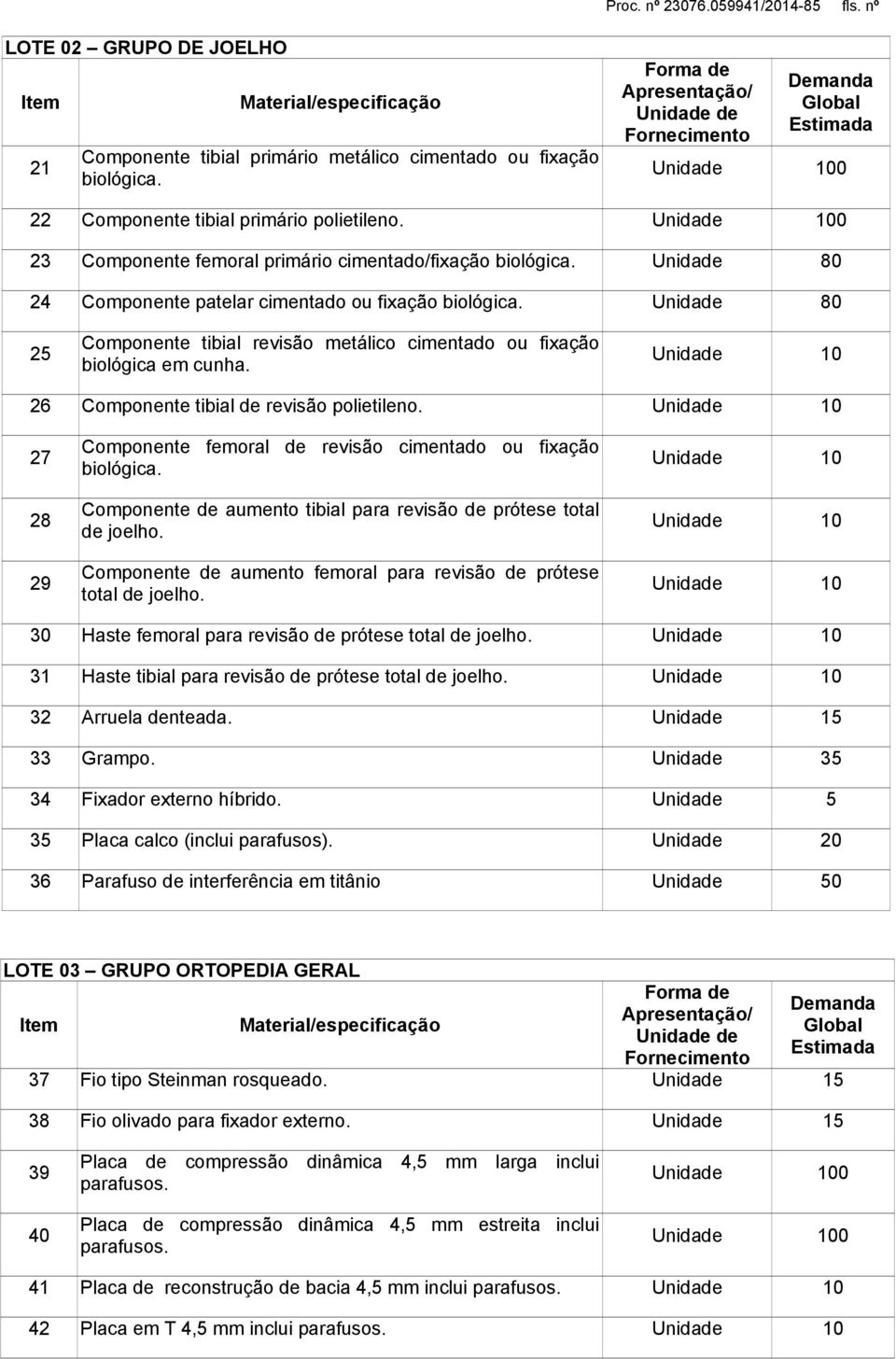 Proc. nº 23076.059941/2014-85 fls. nº

LOTE 02 – GRUPO DE JOELHO

| Item | Material/especificação | Forma de Apresentação/ Unidade de Fornecimento | Demanda Global Estimada |
|---|---|---|---|
| 21 | Componente tibial primário metálico cimentado ou fixação biológica. | Unidade | 100 |
| 22 | Componente tibial primário polietileno. | Unidade | 100 |
| 23 | Componente femoral primário cimentado/fixação biológica. | Unidade | 80 |
| 24 | Componente patelar cimentado ou fixação biológica. | Unidade | 80 |
| 25 | Componente tibial revisão metálico cimentado ou fixação biológica em cunha. | Unidade | 10 |
| 26 | Componente tibial de revisão polietileno. | Unidade | 10 |
| 27 | Componente femoral de revisão cimentado ou fixação biológica. | Unidade | 10 |
| 28 | Componente de aumento tibial para revisão de prótese total de joelho. | Unidade | 10 |
| 29 | Componente de aumento femoral para revisão de prótese total de joelho. | Unidade | 10 |
| 30 | Haste femoral para revisão de prótese total de joelho. | Unidade | 10 |
| 31 | Haste tibial para revisão de prótese total de joelho. | Unidade | 10 |
| 32 | Arruela denteada. | Unidade | 15 |
| 33 | Grampo. | Unidade | 35 |
| 34 | Fixador externo híbrido. | Unidade | 5 |
| 35 | Placa calco (inclui parafusos). | Unidade | 20 |
| 36 | Parafuso de interferência em titânio | Unidade | 50 |

LOTE 03 – GRUPO ORTOPEDIA GERAL

| Item | Material/especificação | Forma de Apresentação/ Unidade de Fornecimento | Demanda Global Estimada |
|---|---|---|---|
| 37 | Fio tipo Steinman rosqueado. | Unidade | 15 |
| 38 | Fio olivado para fixador externo. | Unidade | 15 |
| 39 | Placa de compressão dinâmica 4,5 mm larga inclui parafusos. | Unidade | 100 |
| 40 | Placa de compressão dinâmica 4,5 mm estreita inclui parafusos. | Unidade | 100 |
| 41 | Placa de reconstrução de bacia 4,5 mm inclui parafusos. | Unidade | 10 |
| 42 | Placa em T 4,5 mm inclui parafusos. | Unidade | 10 |